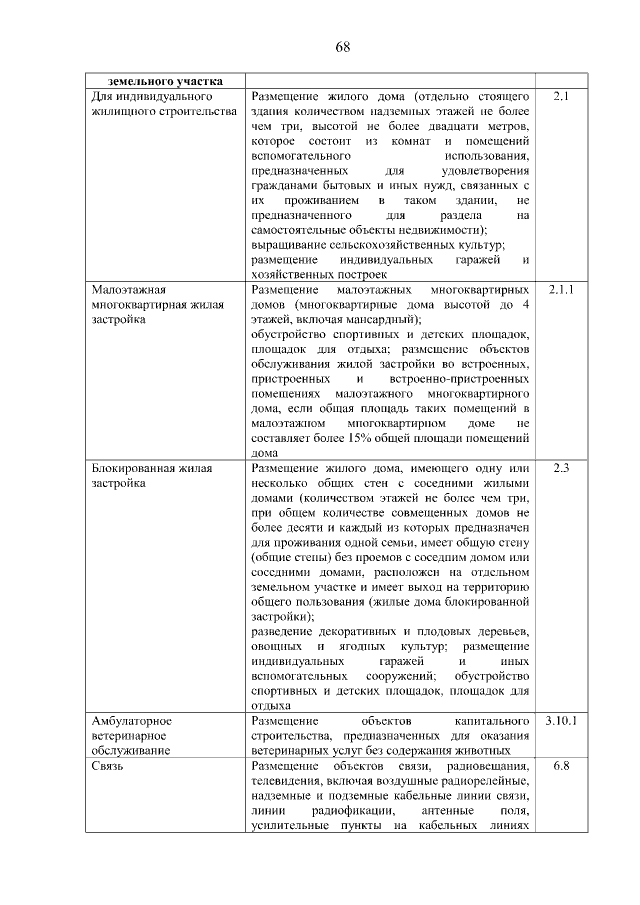 68

| земельного участка | | |
|---|---|---|
| Для индивидуального жилищного строительства | Размещение жилого дома (отдельно стоящего здания количеством надземных этажей не более чем три, высотой не более двадцати метров, которое состоит из комнат и помещений вспомогательного использования, предназначенных для удовлетворения гражданами бытовых и иных нужд, связанных с их проживанием в таком здании, не предназначенного для раздела на самостоятельные объекты недвижимости); выращивание сельскохозяйственных культур; размещение индивидуальных гаражей и хозяйственных построек | 2.1 |
| Малоэтажная многоквартирная жилая застройка | Размещение малоэтажных многоквартирных домов (многоквартирные дома высотой до 4 этажей, включая мансардный); обустройство спортивных и детских площадок, площадок для отдыха; размещение объектов обслуживания жилой застройки во встроенных, пристроенных и встроенно-пристроенных помещениях малоэтажного многоквартирного дома, если общая площадь таких помещений в малоэтажном многоквартирном доме не составляет более 15% общей площади помещений дома | 2.1.1 |
| Блокированная жилая застройка | Размещение жилого дома, имеющего одну или несколько общих стен с соседними жилыми домами (количеством этажей не более чем три, при общем количестве совмещенных домов не более десяти и каждый из которых предназначен для проживания одной семьи, имеет общую стену (общие стены) без проемов с соседним домом или соседними домами, расположен на отдельном земельном участке и имеет выход на территорию общего пользования (жилые дома блокированной застройки); разведение декоративных и плодовых деревьев, овощных и ягодных культур; размещение индивидуальных гаражей и иных вспомогательных сооружений; обустройство спортивных и детских площадок, площадок для отдыха | 2.3 |
| Амбулаторное ветеринарное обслуживание | Размещение объектов капитального строительства, предназначенных для оказания ветеринарных услуг без содержания животных | 3.10.1 |
| Связь | Размещение объектов связи, радиовещания, телевидения, включая воздушные радиорелейные, надземные и подземные кабельные линии связи, линии радиофикации, антенные поля, усилительные пункты на кабельных линиях | 6.8 |